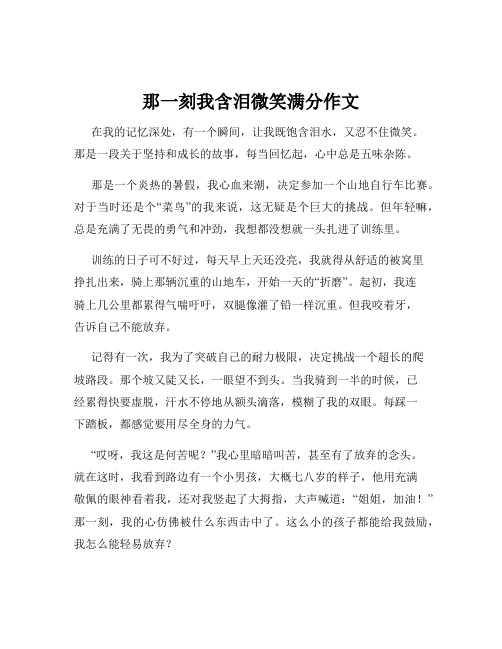 那一刻我含泪微笑满分作文

在我的记忆深处，有一个瞬间，让我既饱含泪水，又忍不住微笑。那是一段关于坚持和成长的故事，每当回忆起，心中总是五味杂陈。

那是一个炎热的暑假，我心血来潮，决定参加一个山地自行车比赛。对于当时还是个“菜鸟”的我来说，这无疑是个巨大的挑战。但年轻嘛，总是充满了无畏的勇气和冲劲，我想都没想就一头扎进了训练里。

训练的日子可不好过，每天早上天还没亮，我就得从舒适的被窝里挣扎出来，骑上那辆沉重的山地车，开始一天的“折磨”。起初，我连骑上几公里都累得气喘吁吁，双腿像灌了铅一样沉重。但我咬着牙，告诉自己不能放弃。

记得有一次，我为了突破自己的耐力极限，决定挑战一个超长的爬坡路段。那个坡又陡又长，一眼望不到头。当我骑到一半的时候，已经累得快要虚脱，汗水不停地从额头滴落，模糊了我的双眼。每踩一下踏板，都感觉要用尽全身的力气。

“哎呀，我这是何苦呢？”我心里暗暗叫苦，甚至有了放弃的念头。就在这时，我看到路边有一个小男孩，大概七八岁的样子，他用充满敬佩的眼神看着我，还对我竖起了大拇指，大声喊道：“姐姐，加油！”那一刻，我的心仿佛被什么东西击中了。这么小的孩子都能给我鼓励，我怎么能轻易放弃？